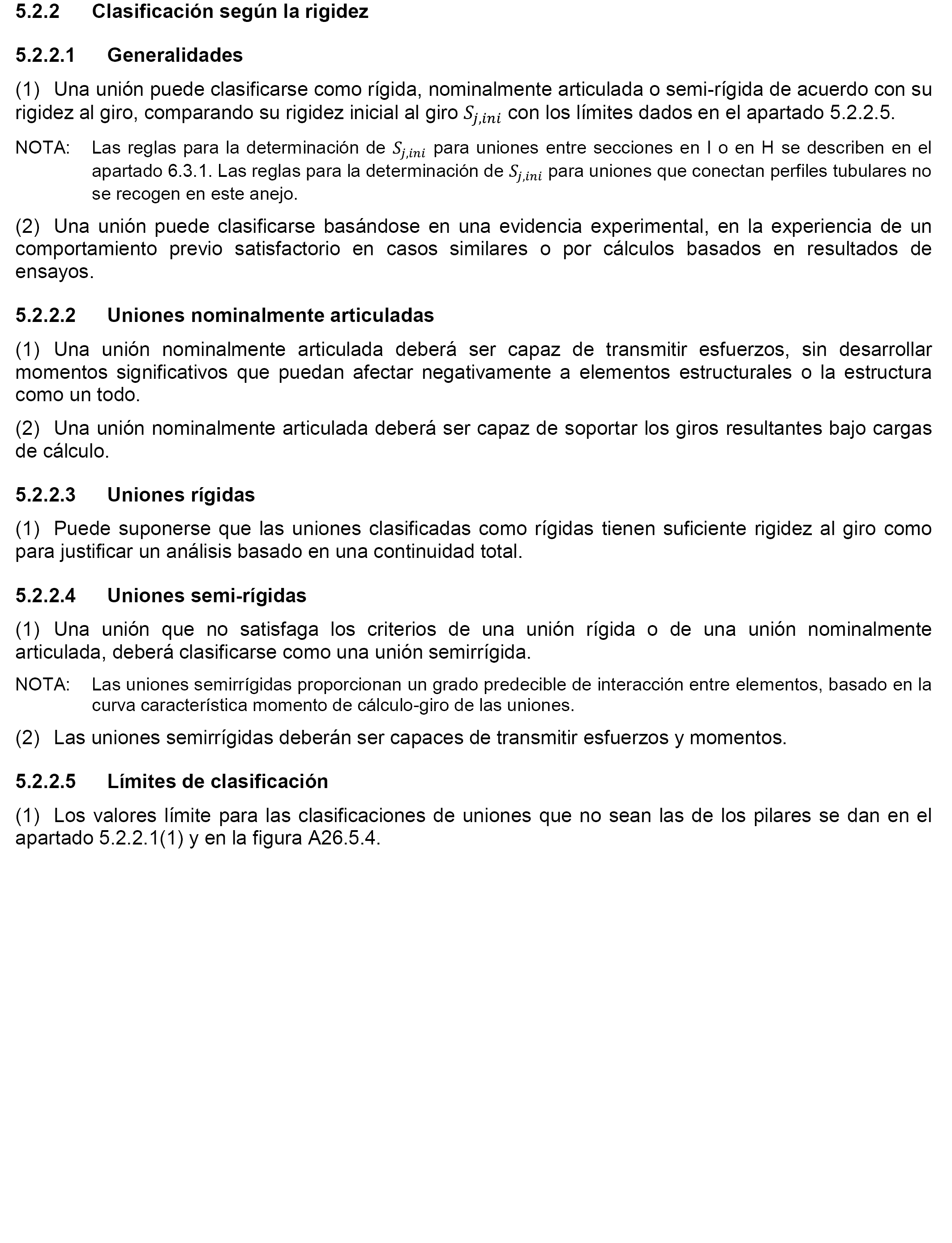 5.2.2 Clasificación según la rigidez

5.2.2.1 Generalidades

(1) Una unión puede clasificarse como rígida, nominalmente articulada o semi-rígida de acuerdo con su rigidez al giro, comparando su rigidez inicial al giro $S_{j,ini}$ con los límites dados en el apartado 5.2.2.5.

NOTA: Las reglas para la determinación de $S_{j,ini}$ para uniones entre secciones en I o en H se describen en el apartado 6.3.1. Las reglas para la determinación de $S_{j,ini}$ para uniones que conectan perfiles tubulares no se recogen en este anejo.

(2) Una unión puede clasificarse basándose en una evidencia experimental, en la experiencia de un comportamiento previo satisfactorio en casos similares o por cálculos basados en resultados de ensayos.

5.2.2.2 Uniones nominalmente articuladas

(1) Una unión nominalmente articulada deberá ser capaz de transmitir esfuerzos, sin desarrollar momentos significativos que puedan afectar negativamente a elementos estructurales o la estructura como un todo.

(2) Una unión nominalmente articulada deberá ser capaz de soportar los giros resultantes bajo cargas de cálculo.

5.2.2.3 Uniones rígidas

(1) Puede suponerse que las uniones clasificadas como rígidas tienen suficiente rigidez al giro como para justificar un análisis basado en una continuidad total.

5.2.2.4 Uniones semi-rígidas

(1) Una unión que no satisfaga los criterios de una unión rígida o de una unión nominalmente articulada, deberá clasificarse como una unión semirrígida.

NOTA: Las uniones semirrígidas proporcionan un grado predecible de interacción entre elementos, basado en la curva característica momento de cálculo-giro de las uniones.

(2) Las uniones semirrígidas deberán ser capaces de transmitir esfuerzos y momentos.

5.2.2.5 Límites de clasificación

(1) Los valores límite para las clasificaciones de uniones que no sean las de los pilares se dan en el apartado 5.2.2.1(1) y en la figura A26.5.4.